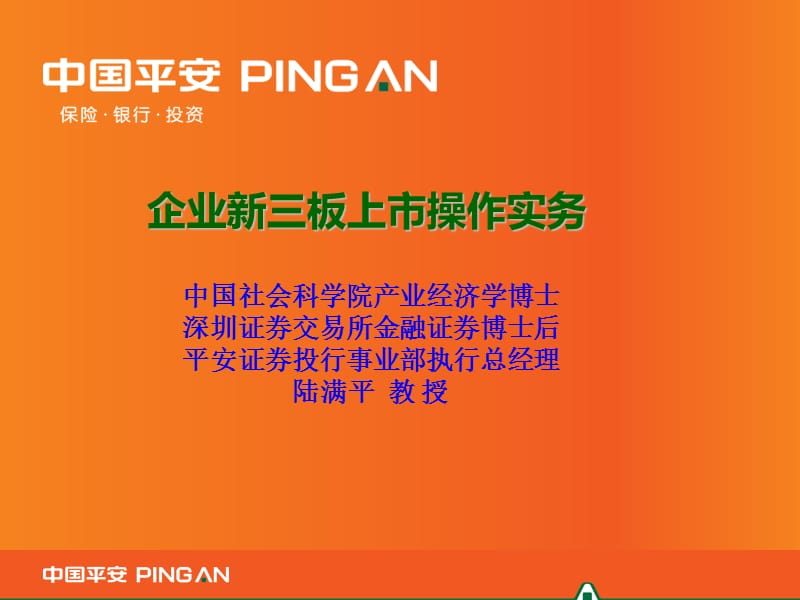 中国平安 PING AN
保险 · 银行 · 投资

企业新三板上市操作实务

中国社会科学院产业经济学博士
深圳证券交易所金融证券博士后
平安证券投行事业部执行总经理
陆满平 教 授

中国平安 PING AN